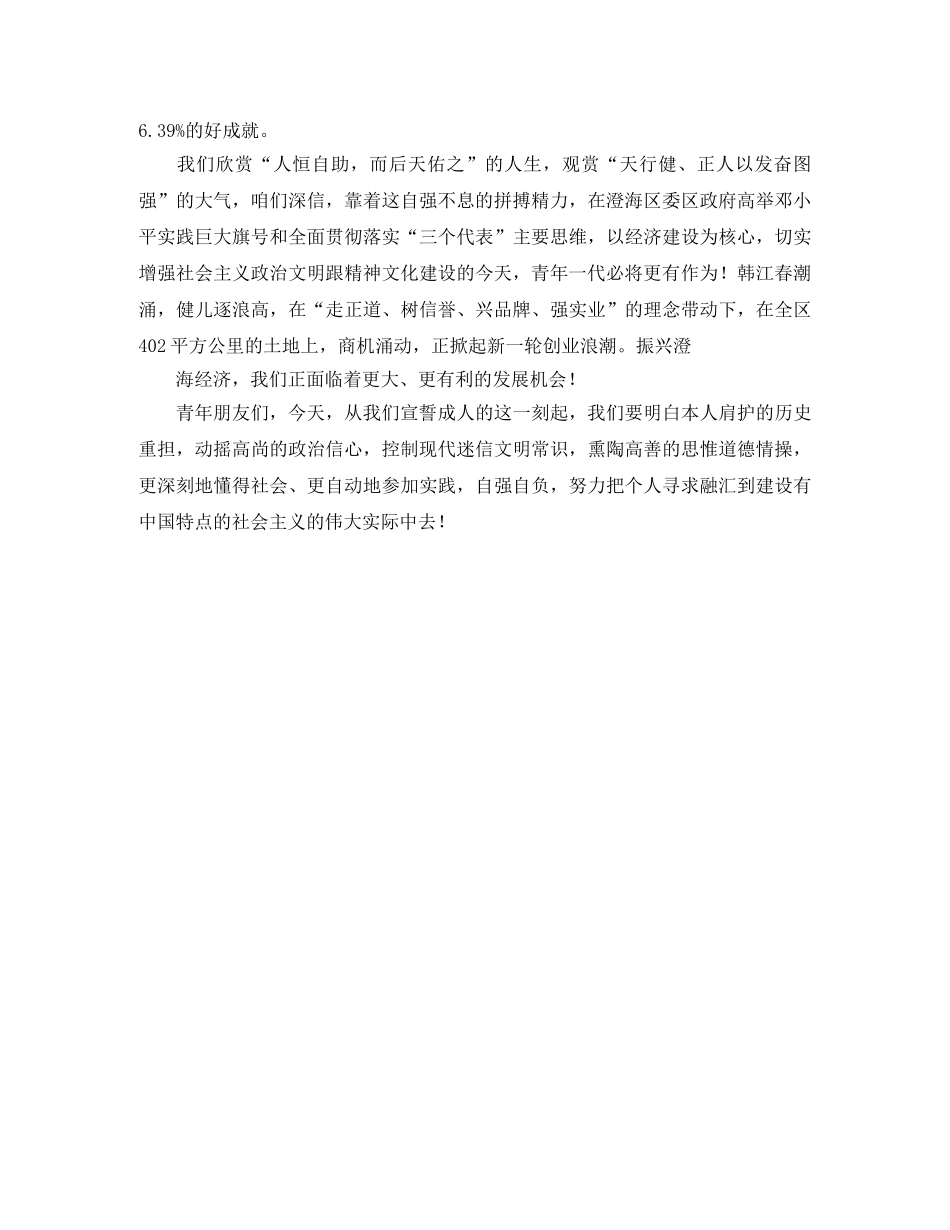 6.39%的好成就。

我们欣赏“人恒自助，而后天佑之”的人生，观赏“天行健、正人以发奋图强”的大气，咱们深信，靠着这自强不息的拼搏精力，在澄海区委区政府高举邓小平实践巨大旗号和全面贯彻落实“三个代表”主要思维，以经济建设为核心，切实增强社会主义政治文明跟精神文化建设的今天，青年一代必将更有作为！韩江春潮涌，健儿逐浪高，在“走正道、树信誉、兴品牌、强实业”的理念带动下，在全区402平方公里的土地上，商机涌动，正掀起新一轮创业浪潮。振兴澄

海经济，我们正面临着更大、更有利的发展机会！

青年朋友们，今天，从我们宣誓成人的这一刻起，我们要明白本人肩护的历史重担，动摇高尚的政治信心，控制现代迷信文明常识，熏陶高善的思惟道德情操，更深刻地懂得社会、更自动地参加实践，自强自负，努力把个人寻求融汇到建设有中国特点的社会主义的伟大实际中去！